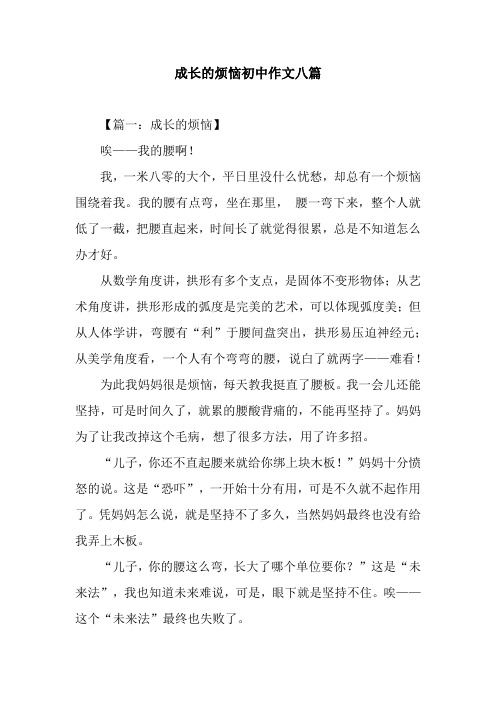 成长的烦恼初中作文八篇

【篇一：成长的烦恼】

唉——我的腰啊！

我，一米八零的大个，平日里没什么忧愁，却总有一个烦恼围绕着我。我的腰有点弯，坐在那里， 腰一弯下来，整个人就低了一截，把腰直起来，时间长了就觉得很累，总是不知道怎么办才好。

从数学角度讲，拱形有多个支点，是固体不变形物体；从艺术角度讲，拱形形成的弧度是完美的艺术，可以体现弧度美；但从人体学讲，弯腰有“利”于腰间盘突出，拱形易压迫神经元；从美学角度看，一个人有个弯弯的腰，说白了就两字——难看！

为此我妈妈很是烦恼，每天教我挺直了腰板。我一会儿还能坚持，可是时间久了，就累的腰酸背痛的，不能再坚持了。妈妈为了让我改掉这个毛病，想了很多方法，用了许多招。

“儿子，你还不直起腰来就给你绑上块木板！”妈妈十分愤怒的说。这是“恐吓”，一开始十分有用，可是不久就不起作用了。凭妈妈怎么说，就是坚持不了多久，当然妈妈最终也没有给我弄上木板。

“儿子，你的腰这么弯，长大了哪个单位要你？”这是“未来法”，我也知道未来难说，可是，眼下就是坚持不住。唉——这个“未来法”最终也失败了。